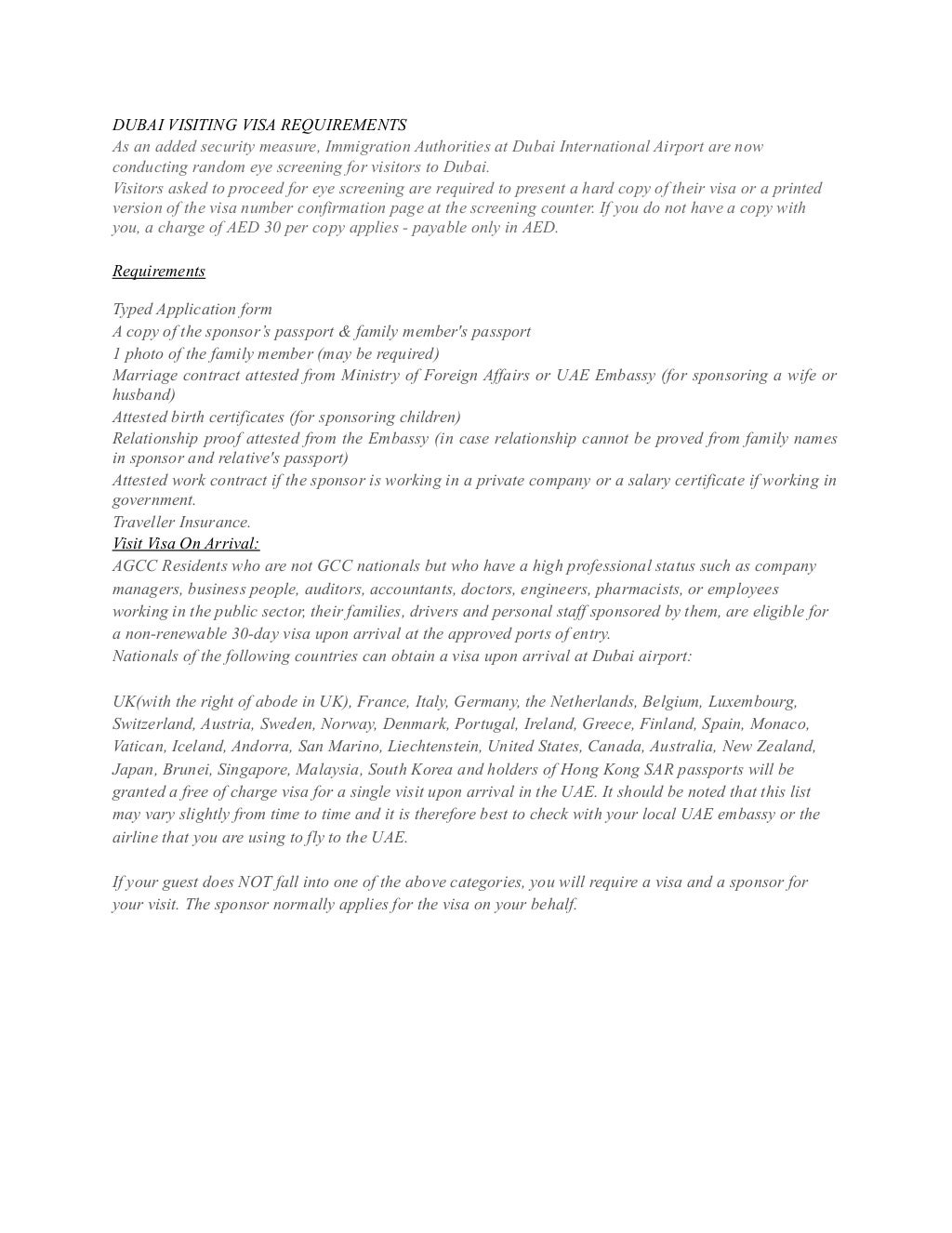 DUBAI VISITING VISA REQUIREMENTS
As an added security measure, Immigration Authorities at Dubai International Airport are now conducting random eye screening for visitors to Dubai.
Visitors asked to proceed for eye screening are required to present a hard copy of their visa or a printed version of the visa number confirmation page at the screening counter. If you do not have a copy with you, a charge of AED 30 per copy applies - payable only in AED.

Requirements

Typed Application form
A copy of the sponsor's passport & family member's passport
1 photo of the family member (may be required)
Marriage contract attested from Ministry of Foreign Affairs or UAE Embassy (for sponsoring a wife or husband)
Attested birth certificates (for sponsoring children)
Relationship proof attested from the Embassy (in case relationship cannot be proved from family names in sponsor and relative's passport)
Attested work contract if the sponsor is working in a private company or a salary certificate if working in government.
Traveller Insurance.
Visit Visa On Arrival:
AGCC Residents who are not GCC nationals but who have a high professional status such as company managers, business people, auditors, accountants, doctors, engineers, pharmacists, or employees working in the public sector, their families, drivers and personal staff sponsored by them, are eligible for a non-renewable 30-day visa upon arrival at the approved ports of entry.
Nationals of the following countries can obtain a visa upon arrival at Dubai airport:

UK(with the right of abode in UK), France, Italy, Germany, the Netherlands, Belgium, Luxembourg, Switzerland, Austria, Sweden, Norway, Denmark, Portugal, Ireland, Greece, Finland, Spain, Monaco, Vatican, Iceland, Andorra, San Marino, Liechtenstein, United States, Canada, Australia, New Zealand, Japan, Brunei, Singapore, Malaysia, South Korea and holders of Hong Kong SAR passports will be granted a free of charge visa for a single visit upon arrival in the UAE. It should be noted that this list may vary slightly from time to time and it is therefore best to check with your local UAE embassy or the airline that you are using to fly to the UAE.

If your guest does NOT fall into one of the above categories, you will require a visa and a sponsor for your visit. The sponsor normally applies for the visa on your behalf.